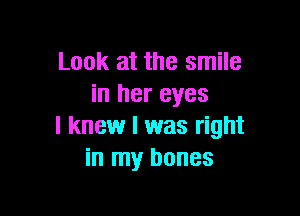 Look at the smile
in her eyes
I knew I was right
in my bones